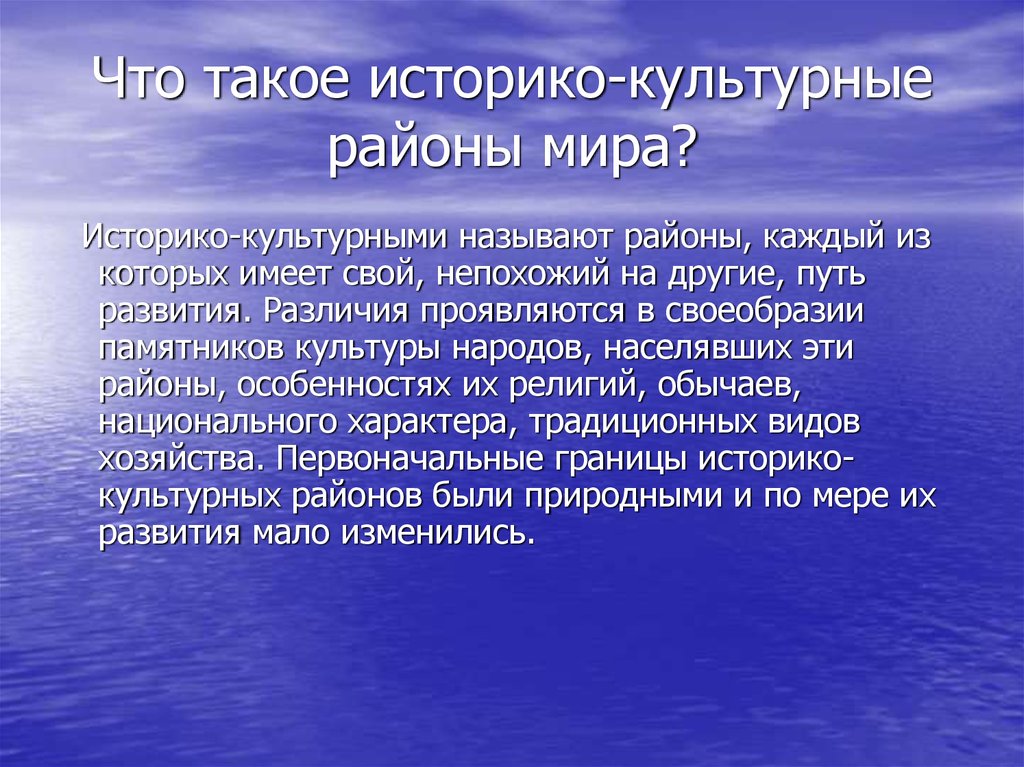 Что такое историко-культурные районы мира?

Историко-культурными называют районы, каждый из которых имеет свой, непохожий на другие, путь развития. Различия проявляются в своеобразии памятников культуры народов, населявших эти районы, особенностях их религий, обычаев, национального характера, традиционных видов хозяйства. Первоначальные границы историко-культурных районов были природными и по мере их развития мало изменились.